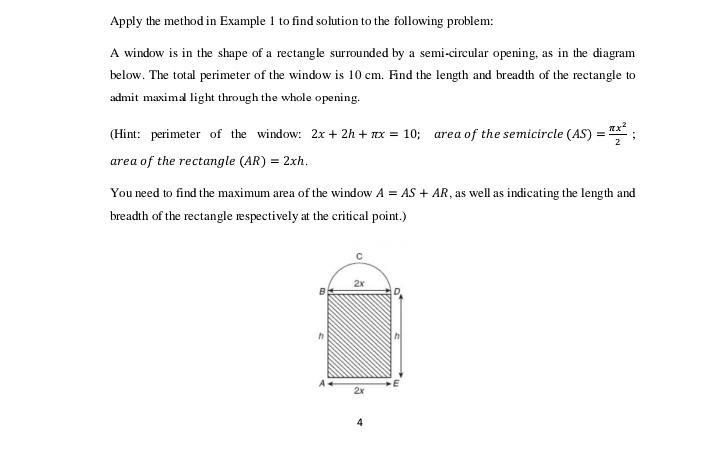 Apply the method in Example 1 to find solution to the following problem:

A window is in the shape of a rectangle surrounded by a semi-circular opening, as in the diagram below. The total perimeter of the window is 10 cm. Find the length and breadth of the rectangle to admit maximal light through the whole opening.

(Hint: perimeter of the window: $2x + 2h + \pi x = 10$; $area\ of\ the\ semicircle\ (AS) = \frac{\pi x^2}{2}$; $area\ of\ the\ rectangle\ (AR) = 2xh$.

You need to find the maximum area of the window $A = AS + AR$, as well as indicating the length and breadth of the rectangle respectively at the critical point.)

C
2x
B
D
h
h
A
E
2x

4